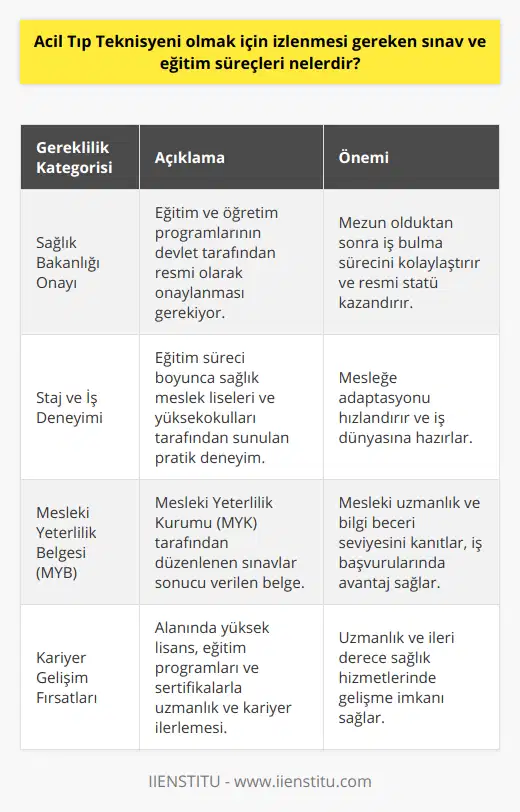 Acil Tıp Teknisyeni olmak için izlenmesi gereken sınav ve eğitim süreçleri nelerdir?

| Gereklilik Kategorisi | Açıklama | Önemi |
|---|---|---|
| Sağlık Bakanlığı Onayı | Eğitim ve öğretim programlarının devlet tarafından resmi olarak onaylanması gerekiyor. | Mezun olduktan sonra iş bulma sürecini kolaylaştırır ve resmi statü kazandırır. |
| Staj ve İş Deneyimi | Eğitim süreci boyunca sağlık meslek liseleri ve yüksekokulları tarafından sunulan pratik deneyim. | Mesleğe adaptasyonu hızlandırır ve iş dünyasına hazırlar. |
| Mesleki Yeterlilik Belgesi (MYB) | Mesleki Yeterlilik Kurumu (MYK) tarafından düzenlenen sınavlar sonucu verilen belge. | Mesleki uzmanlık ve bilgi beceri seviyesini kanıtlar, iş başvurularında avantaj sağlar. |
| Kariyer Gelişim Fırsatları | Alanında yüksek lisans, eğitim programları ve sertifikalarla uzmanlık ve kariyer ilerlemesi. | Uzmanlık ve ileri derece sağlık hizmetlerinde gelişme imkanı sağlar. |

IIENSTITU - www.iienstitu.com